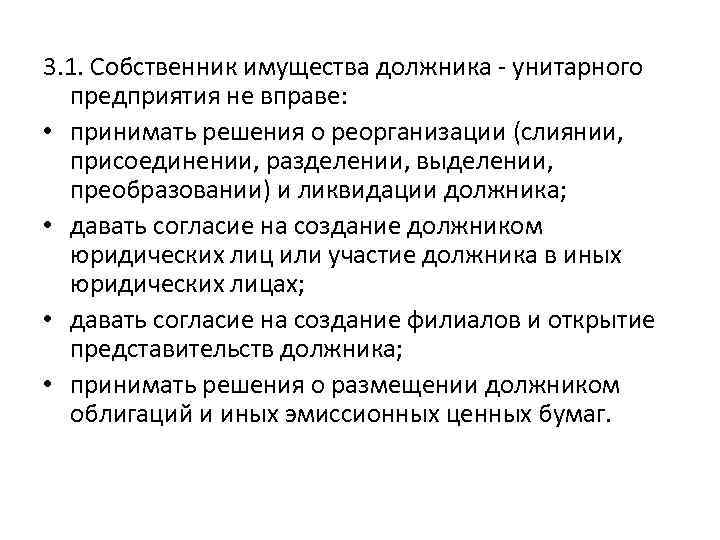 3.1. Собственник имущества должника - унитарного предприятия не вправе:

• принимать решения о реорганизации (слиянии, присоединении, разделении, выделении, преобразовании) и ликвидации должника;
• давать согласие на создание должником юридических лиц или участие должника в иных юридических лицах;
• давать согласие на создание филиалов и открытие представительств должника;
• принимать решения о размещении должником облигаций и иных эмиссионных ценных бумаг.